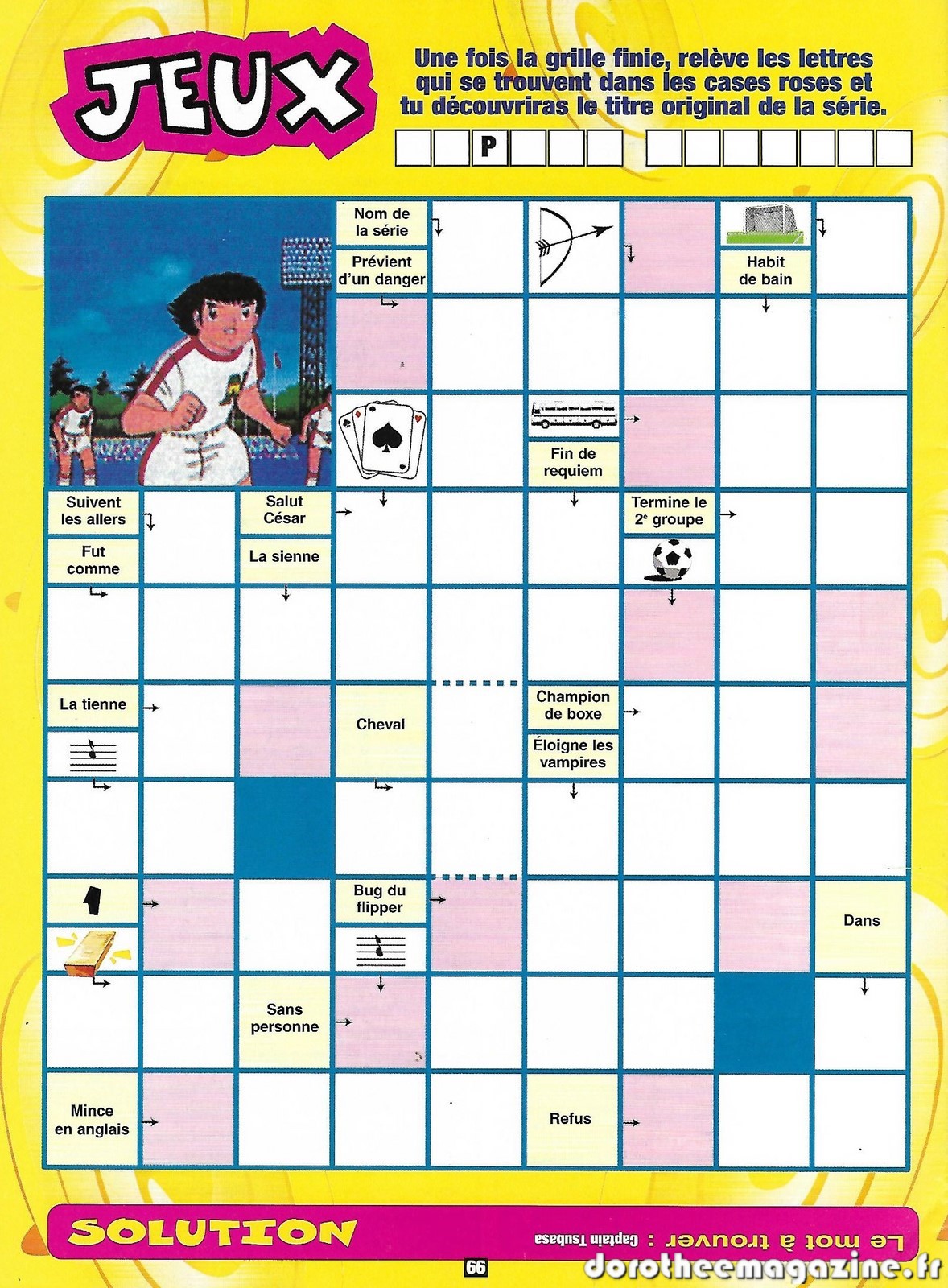 JEUX

Une fois la grille finie, relève les lettres qui se trouvent dans les cases roses et tu découvriras le titre original de la série.

P

Nom de la série

Prévient d'un danger

Habit de bain

Fin de requiem

Suivent les allers

Fut comme

Salut César

La sienne

Termine le 2e groupe

La tienne

Cheval

Champion de boxe

Éloigne les vampires

Bug du flipper

Dans

Sans personne

Mince en anglais

Refus

SOLUTION

Le mot à trouver : Captain Tsubasa

66

dorotheemagazine.fr